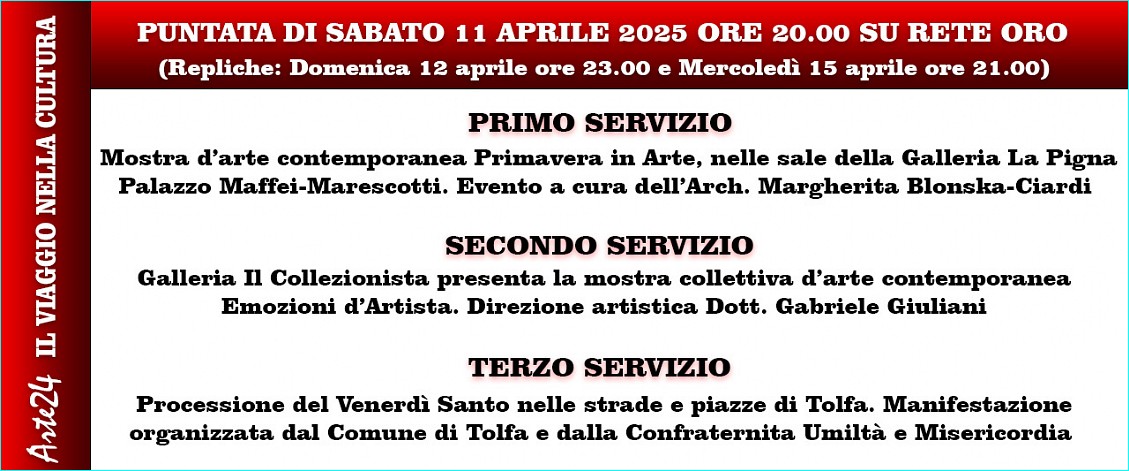 Arte24 IL VIAGGIO NELLA CULTURA

PUNTATA DI SABATO 11 APRILE 2025 ORE 20.00 SU RETE ORO

(Repliche: Domenica 12 aprile ore 23.00 e Mercoledì 15 aprile ore 21.00)

PRIMO SERVIZIO

Mostra d'arte contemporanea Primavera in Arte, nelle sale della Galleria La Pigna Palazzo Maffei-Marescotti. Evento a cura dell'Arch. Margherita Blonska-Ciardi

SECONDO SERVIZIO

Galleria Il Collezionista presenta la mostra collettiva d'arte contemporanea Emozioni d'Artista. Direzione artistica Dott. Gabriele Giuliani

TERZO SERVIZIO

Processione del Venerdì Santo nelle strade e piazze di Tolfa. Manifestazione organizzata dal Comune di Tolfa e dalla Confraternita Umiltà e Misericordia